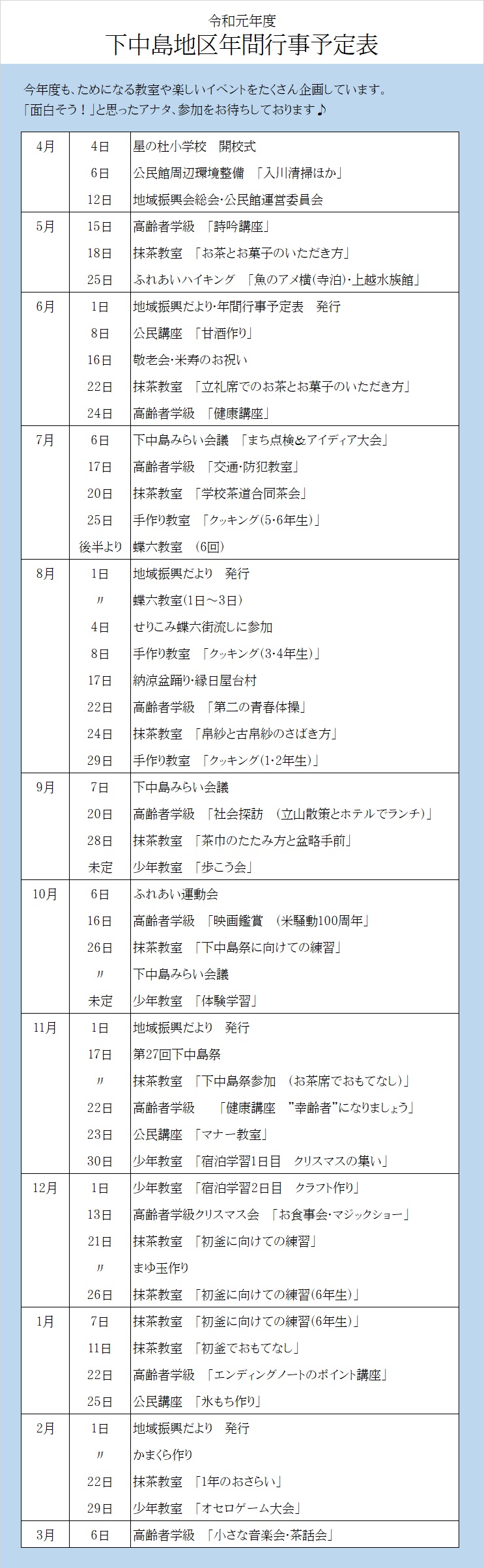 令和元年度
下中島地区年間行事予定表

今年度も、ためになる教室や楽しいイベントをたくさん企画しています。
「面白そう！」と思ったアナタ、参加をお待ちしております♪

| 4月 | 4日 | 星の杜小学校　開校式 |
|---|---|---|
| | 6日 | 公民館周辺環境整備　「入川清掃ほか」 |
| | 12日 | 地域振興会総会・公民館運営委員会 |
| 5月 | 15日 | 高齢者学級　「詩吟講座」 |
| | 18日 | 抹茶教室　「お茶とお菓子のいただき方」 |
| | 25日 | ふれあいハイキング　「魚のアメ横(寺泊)・上越水族館」 |
| 6月 | 1日 | 地域振興だより・年間行事予定表　発行 |
| | 8日 | 公民講座　「甘酒作り」 |
| | 16日 | 敬老会・米寿のお祝い |
| | 22日 | 抹茶教室　「立礼席でのお茶とお菓子のいただき方」 |
| | 24日 | 高齢者学級　「健康講座」 |
| 7月 | 6日 | 下中島みらい会議　「まち点検＆アイディア大会」 |
| | 17日 | 高齢者学級　「交通・防犯教室」 |
| | 20日 | 抹茶教室　「学校茶道合同茶会」 |
| | 25日 | 手作り教室　「クッキング(5・6年生)」 |
| | 後半より | 蝶六教室　(6回) |
| 8月 | 1日 | 地域振興だより　発行 |
| | 〃 | 蝶六教室(1日～3日) |
| | 4日 | せりこみ蝶六街流しに参加 |
| | 8日 | 手作り教室　「クッキング(3・4年生)」 |
| | 17日 | 納涼盆踊り・縁日屋台村 |
| | 22日 | 高齢者学級　「第二の青春体操」 |
| | 24日 | 抹茶教室　「帛紗と古帛紗のさばき方」 |
| | 29日 | 手作り教室　「クッキング(1・2年生)」 |
| 9月 | 7日 | 下中島みらい会議 |
| | 20日 | 高齢者学級　「社会探訪　(立山散策とホテルでランチ)」 |
| | 28日 | 抹茶教室　「茶巾のたたみ方と盆略手前」 |
| | 未定 | 少年教室　「歩こう会」 |
| 10月 | 6日 | ふれあい運動会 |
| | 16日 | 高齢者学級　「映画鑑賞　(米騒動100周年」 |
| | 26日 | 抹茶教室　「下中島祭に向けての練習」 |
| | 〃 | 下中島みらい会議 |
| | 未定 | 少年教室　「体験学習」 |
| 11月 | 1日 | 地域振興だより　発行 |
| | 17日 | 第27回下中島祭 |
| | 〃 | 抹茶教室　「下中島祭参加　(お茶席でおもてなし)」 |
| | 22日 | 高齢者学級　「健康講座　"幸齢者"になりましょう」 |
| | 23日 | 公民講座　「マナー教室」 |
| | 30日 | 少年教室　「宿泊学習1日目　クリスマスの集い」 |
| 12月 | 1日 | 少年教室　「宿泊学習2日目　クラフト作り」 |
| | 13日 | 高齢者学級クリスマス会　「お食事会・マジックショー」 |
| | 21日 | 抹茶教室　「初釜に向けての練習」 |
| | 〃 | まゆ玉作り |
| | 26日 | 抹茶教室　「初釜に向けての練習(6年生)」 |
| 1月 | 7日 | 抹茶教室　「初釜に向けての練習(6年生)」 |
| | 11日 | 抹茶教室　「初釜でおもてなし」 |
| | 22日 | 高齢者学級　「エンディングノートのポイント講座」 |
| | 25日 | 公民講座　「氷もち作り」 |
| 2月 | 1日 | 地域振興だより　発行 |
| | 〃 | かまくら作り |
| | 22日 | 抹茶教室　「1年のおさらい」 |
| | 29日 | 少年教室　「オセロゲーム大会」 |
| 3月 | 6日 | 高齢者学級　「小さな音楽会・茶話会」 |